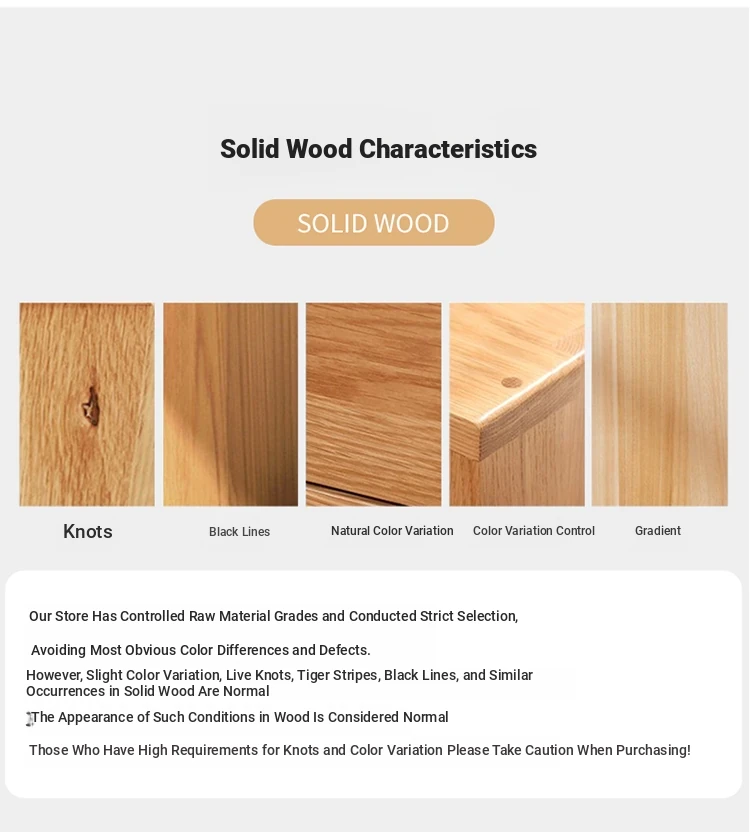 Solid Wood Characteristics

SOLID WOOD

Knots

Black Lines

Natural Color Variation

Color Variation Control

Gradient

Our Store Has Controlled Raw Material Grades and Conducted Strict Selection,

Avoiding Most Obvious Color Differences and Defects.

However, Slight Color Variation, Live Knots, Tiger Stripes, Black Lines, and Similar Occurrences in Solid Wood Are Normal

The Appearance of Such Conditions in Wood Is Considered Normal

Those Who Have High Requirements for Knots and Color Variation Please Take Caution When Purchasing!